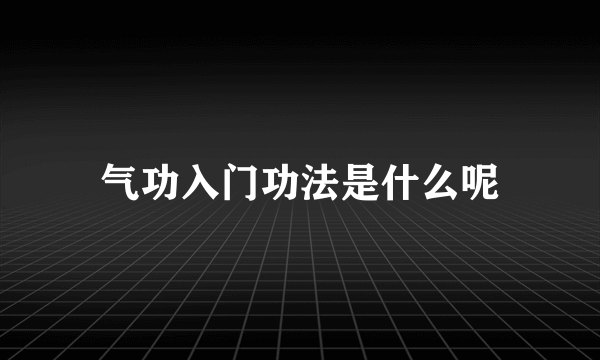 气功入门功法是什么呢